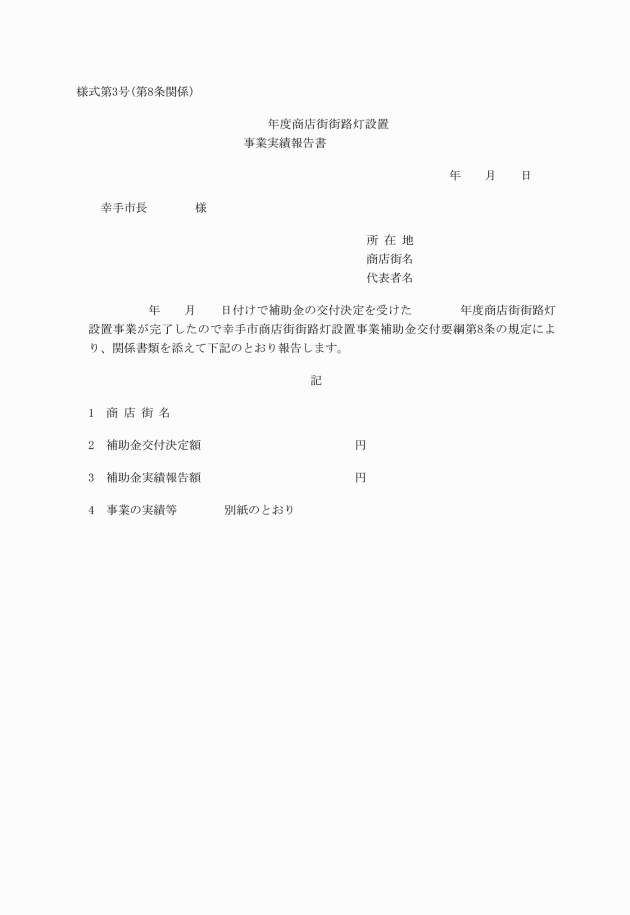 様式第3号(第8条関係)

年度商店街街路灯設置
事業実績報告書

年　　月　　日

幸手市長　　　　様

所 在 地
商店街名
代表者名

年　　月　　日付けで補助金の交付決定を受けた　　　　年度商店街街路灯設置事業が完了したので幸手市商店街街路灯設置事業補助金交付要綱第8条の規定により、関係書類を添えて下記のとおり報告します。

記

1　商 店 街 名

2　補助金交付決定額　　　　　　　　　　円

3　補助金実績報告額　　　　　　　　　　円

4　事業の実績等　　　　別紙のとおり